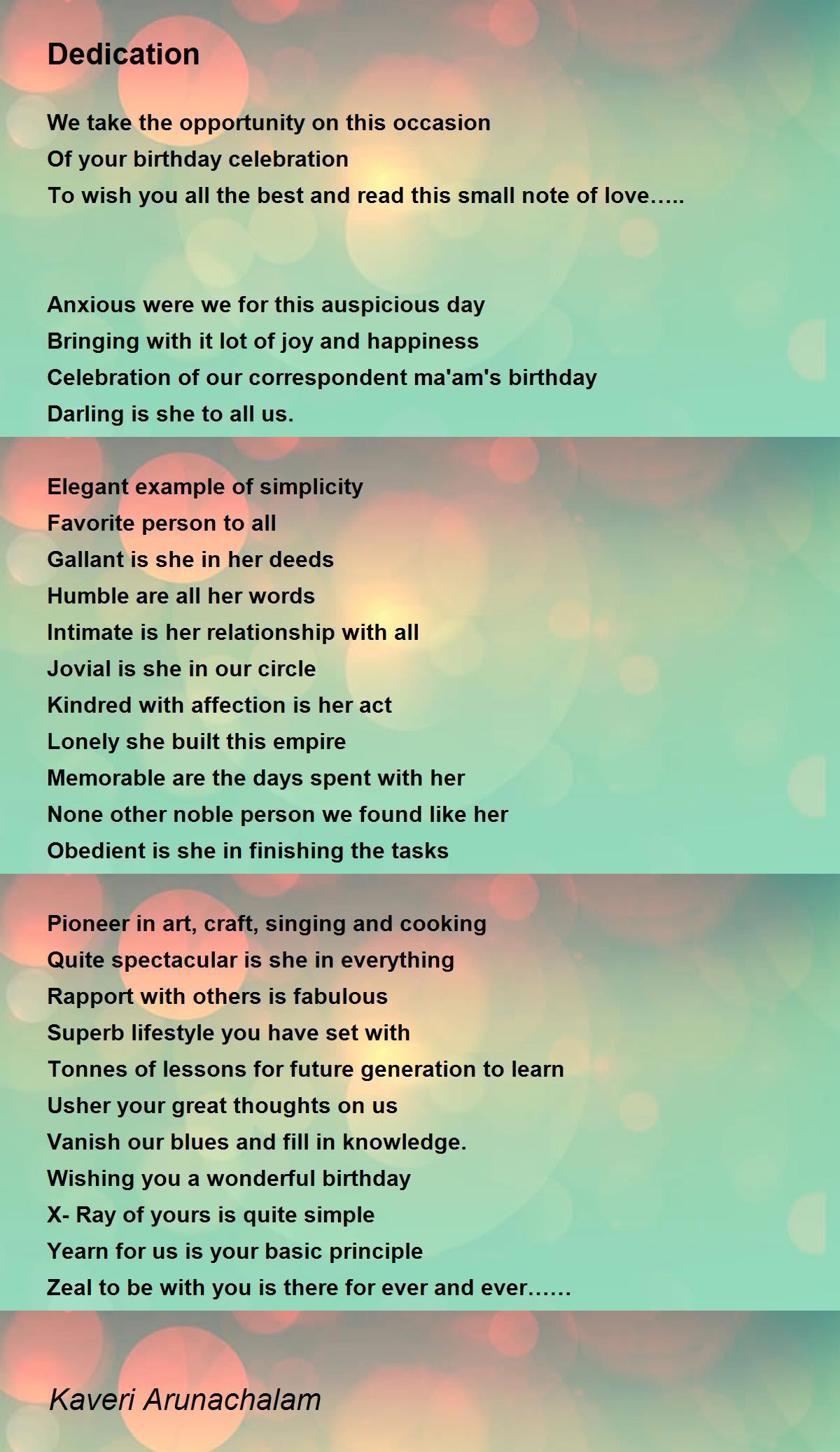 Dedication

We take the opportunity on this occasion
Of your birthday celebration
To wish you all the best and read this small note of love…..

Anxious were we for this auspicious day
Bringing with it lot of joy and happiness
Celebration of our correspondent ma'am's birthday
Darling is she to all us.

Elegant example of simplicity
Favorite person to all
Gallant is she in her deeds
Humble are all her words
Intimate is her relationship with all
Jovial is she in our circle
Kindred with affection is her act
Lonely she built this empire
Memorable are the days spent with her
None other noble person we found like her
Obedient is she in finishing the tasks

Pioneer in art, craft, singing and cooking
Quite spectacular is she in everything
Rapport with others is fabulous
Superb lifestyle you have set with
Tonnes of lessons for future generation to learn
Usher your great thoughts on us
Vanish our blues and fill in knowledge.
Wishing you a wonderful birthday
X- Ray of yours is quite simple
Yearn for us is your basic principle
Zeal to be with you is there for ever and ever……

Kaveri Arunachalam